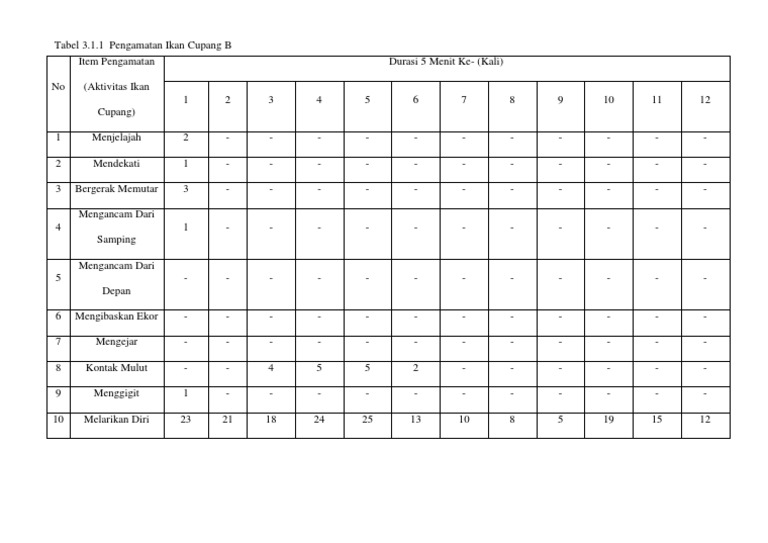 Tabel 3.1.1 Pengamatan Ikan Cupang B

| No | Item Pengamatan (Aktivitas Ikan Cupang) | Durasi 5 Menit Ke- (Kali) | | | | | | | | | | | |
|---|---|---|---|---|---|---|---|---|---|---|---|---|---|
| | | 1 | 2 | 3 | 4 | 5 | 6 | 7 | 8 | 9 | 10 | 11 | 12 |
| 1 | Menjelajah | 2 | - | - | - | - | - | - | - | - | - | - | - |
| 2 | Mendekati | 1 | - | - | - | - | - | - | - | - | - | - | - |
| 3 | Bergerak Memutar | 3 | - | - | - | - | - | - | - | - | - | - | - |
| 4 | Mengancam Dari Samping | 1 | - | - | - | - | - | - | - | - | - | - | - |
| 5 | Mengancam Dari Depan | - | - | - | - | - | - | - | - | - | - | - | - |
| 6 | Mengibaskan Ekor | - | - | - | - | - | - | - | - | - | - | - | - |
| 7 | Mengejar | - | - | - | - | - | - | - | - | - | - | - | - |
| 8 | Kontak Mulut | - | - | 4 | 5 | 5 | 2 | - | - | - | - | - | - |
| 9 | Menggigit | 1 | - | - | - | - | - | - | - | - | - | - | - |
| 10 | Melarikan Diri | 23 | 21 | 18 | 24 | 25 | 13 | 10 | 8 | 5 | 19 | 15 | 12 |